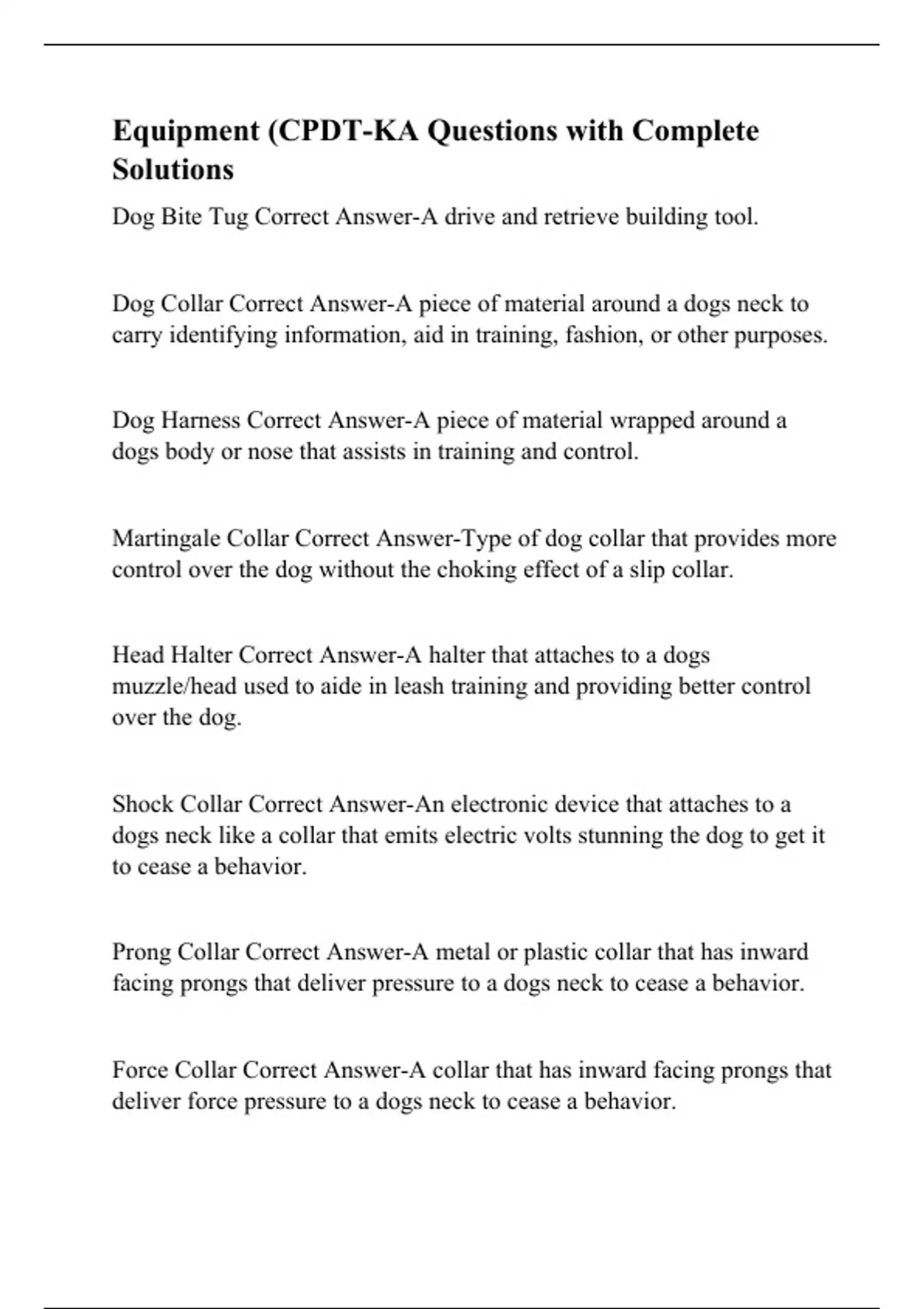 Equipment (CPDT-KA Questions with Complete Solutions

Dog Bite Tug Correct Answer-A drive and retrieve building tool.

Dog Collar Correct Answer-A piece of material around a dogs neck to carry identifying information, aid in training, fashion, or other purposes.

Dog Harness Correct Answer-A piece of material wrapped around a dogs body or nose that assists in training and control.

Martingale Collar Correct Answer-Type of dog collar that provides more control over the dog without the choking effect of a slip collar.

Head Halter Correct Answer-A halter that attaches to a dogs muzzle/head used to aide in leash training and providing better control over the dog.

Shock Collar Correct Answer-An electronic device that attaches to a dogs neck like a collar that emits electric volts stunning the dog to get it to cease a behavior.

Prong Collar Correct Answer-A metal or plastic collar that has inward facing prongs that deliver pressure to a dogs neck to cease a behavior.

Force Collar Correct Answer-A collar that has inward facing prongs that deliver force pressure to a dogs neck to cease a behavior.